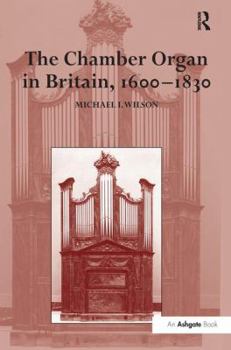 R

The Chamber Organ in Britain, 1600–1830

MICHAEL I. WILSON

An Ashgate Book